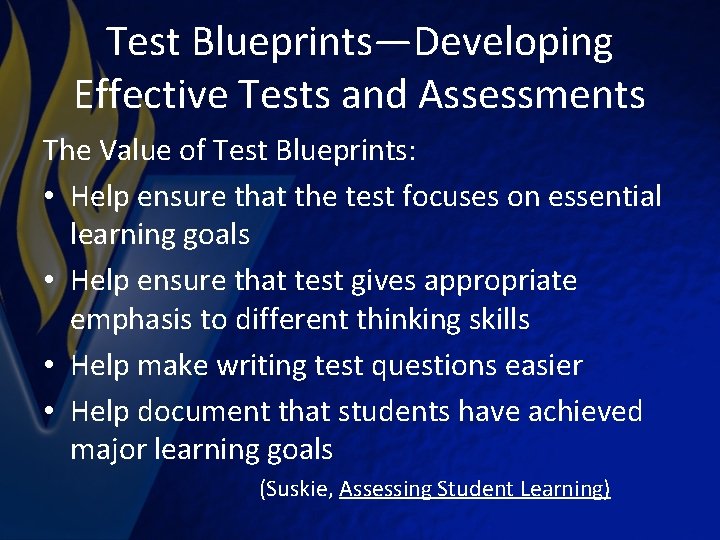 Test Blueprints—Developing Effective Tests and Assessments

The Value of Test Blueprints:

• Help ensure that the test focuses on essential learning goals
• Help ensure that test gives appropriate emphasis to different thinking skills
• Help make writing test questions easier
• Help document that students have achieved major learning goals

(Suskie, Assessing Student Learning)